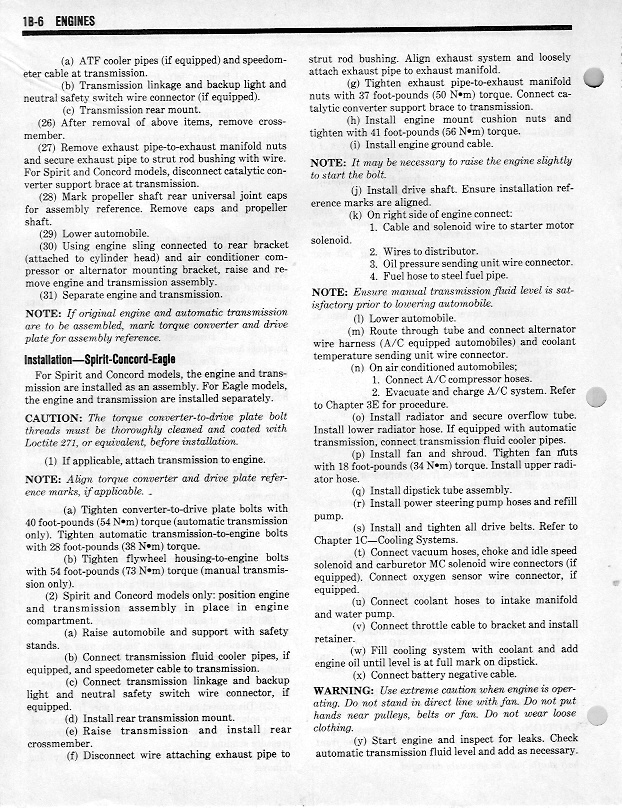 1B-6 ENGINES

(a) ATF cooler pipes (if equipped) and speedometer cable at transmission.

(b) Transmission linkage and backup light and neutral safety switch wire connector (if equipped).

(c) Transmission rear mount.

(26) After removal of above items, remove crossmember.

(27) Remove exhaust pipe-to-exhaust manifold nuts and secure exhaust pipe to strut rod bushing with wire. For Spirit and Concord models, disconnect catalytic converter support brace at transmission.

(28) Mark propeller shaft rear universal joint caps for assembly reference. Remove caps and propeller shaft.

(29) Lower automobile.

(30) Using engine sling connected to rear bracket (attached to cylinder head) and air conditioner compressor or alternator mounting bracket, raise and remove engine and transmission assembly.

(31) Separate engine and transmission.

NOTE: If original engine and automatic transmission are to be assembled, mark torque converter and drive plate for assembly reference.

Installation—Spirit-Concord-Eagle

For Spirit and Concord models, the engine and transmission are installed as an assembly. For Eagle models, the engine and transmission are installed separately.

CAUTION: The torque converter-to-drive plate bolt threads must be thoroughly cleaned and coated with Loctite 271, or equivalent, before installation.

(1) If applicable, attach transmission to engine.

NOTE: Align torque converter and drive plate reference marks, if applicable.

(a) Tighten converter-to-drive plate bolts with 40 foot-pounds (54 N•m) torque (automatic transmission only). Tighten automatic transmission-to-engine bolts with 28 foot-pounds (38 N•m) torque.

(b) Tighten flywheel housing-to-engine bolts with 54 foot-pounds (73 N•m) torque (manual transmission only).

(2) Spirit and Concord models only: position engine and transmission assembly in place in engine compartment.

(a) Raise automobile and support with safety stands.

(b) Connect transmission fluid cooler pipes, if equipped, and speedometer cable to transmission.

(c) Connect transmission linkage and backup light and neutral safety switch wire connector, if equipped.

(d) Install rear transmission mount.

(e) Raise transmission and install rear crossmember.

(f) Disconnect wire attaching exhaust pipe to strut rod bushing. Align exhaust system and loosely attach exhaust pipe to exhaust manifold.

(g) Tighten exhaust pipe-to-exhaust manifold nuts with 37 foot-pounds (50 N•m) torque. Connect catalytic converter support brace to transmission.

(h) Install engine mount cushion nuts and tighten with 41 foot-pounds (56 N•m) torque.

(i) Install engine ground cable.

NOTE: It may be necessary to raise the engine slightly to start the bolt.

(j) Install drive shaft. Ensure installation reference marks are aligned.

(k) On right side of engine connect:

1. Cable and solenoid wire to starter motor solenoid.

2. Wires to distributor.

3. Oil pressure sending unit wire connector.

4. Fuel hose to steel fuel pipe.

NOTE: Ensure manual transmission fluid level is satisfactory prior to lowering automobile.

(l) Lower automobile.

(m) Route through tube and connect alternator wire harness (A/C equipped automobiles) and coolant temperature sending unit wire connector.

(n) On air conditioned automobiles;

1. Connect A/C compressor hoses.

2. Evacuate and charge A/C system. Refer to Chapter 3E for procedure.

(o) Install radiator and secure overflow tube. Install lower radiator hose. If equipped with automatic transmission, connect transmission fluid cooler pipes.

(p) Install fan and shroud. Tighten fan nuts with 18 foot-pounds (34 N•m) torque. Install upper radiator hose.

(q) Install dipstick tube assembly.

(r) Install power steering pump hoses and refill pump.

(s) Install and tighten all drive belts. Refer to Chapter 1C—Cooling Systems.

(t) Connect vacuum hoses, choke and idle speed solenoid and carburetor MC solenoid wire connectors (if equipped). Connect oxygen sensor wire connector, if equipped.

(u) Connect coolant hoses to intake manifold and water pump.

(v) Connect throttle cable to bracket and install retainer.

(w) Fill cooling system with coolant and add engine oil until level is at full mark on dipstick.

(x) Connect battery negative cable.

WARNING: Use extreme caution when engine is operating. Do not stand in direct line with fan. Do not put hands near pulleys, belts or fan. Do not wear loose clothing.

(y) Start engine and inspect for leaks. Check automatic transmission fluid level and add as necessary.